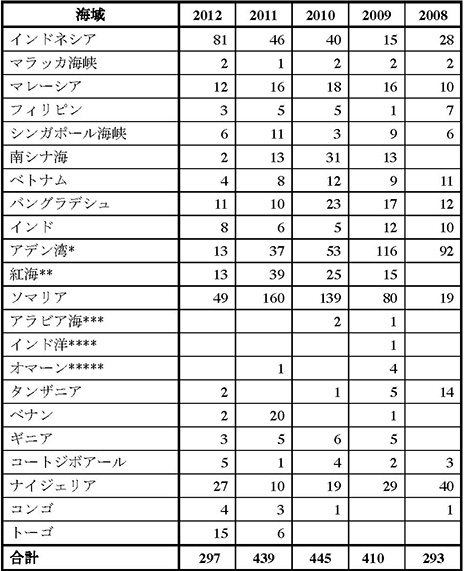 | 海域 | 2012 | 2011 | 2010 | 2009 | 2008 |
|---|---|---|---|---|---|
| インドネシア | 81 | 46 | 40 | 15 | 28 |
| マラッカ海峡 | 2 | 1 | 2 | 2 | 2 |
| マレーシア | 12 | 16 | 18 | 16 | 10 |
| フィリピン | 3 | 5 | 5 | 1 | 7 |
| シンガポール海峡 | 6 | 11 | 3 | 9 | 6 |
| 南シナ海 | 2 | 13 | 31 | 13 | |
| ベトナム | 4 | 8 | 12 | 9 | 11 |
| バングラデシュ | 11 | 10 | 23 | 17 | 12 |
| インド | 8 | 6 | 5 | 12 | 10 |
| アデン湾* | 13 | 37 | 53 | 116 | 92 |
| 紅海** | 13 | 39 | 25 | 15 | |
| ソマリア | 49 | 160 | 139 | 80 | 19 |
| アラビア海*** | | | 2 | 1 | |
| インド洋**** | | | | 1 | |
| オマーン***** | | 1 | | 4 | |
| タンザニア | 2 | | 1 | 5 | 14 |
| ベナン | 2 | 20 | | 1 | |
| ギニア | 3 | 5 | 6 | 5 | |
| コートジボアール | 5 | 1 | 4 | 2 | 3 |
| ナイジェリア | 27 | 10 | 19 | 29 | 40 |
| コンゴ | 4 | 3 | 1 | | 1 |
| トーゴ | 15 | 6 | | | |
| 合計 | 297 | 439 | 445 | 410 | 293 |